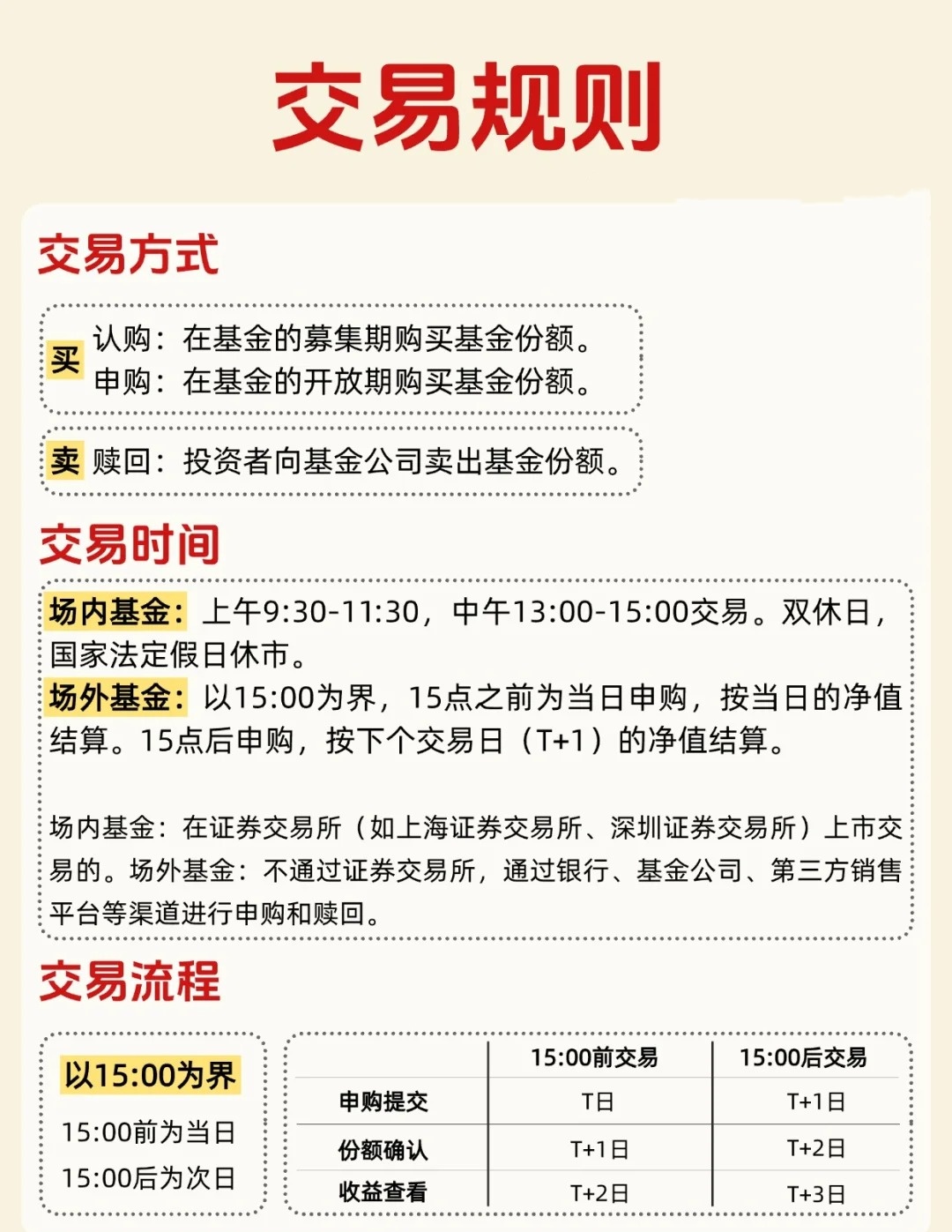 交易规则

交易方式

买 认购：在基金的募集期购买基金份额。
申购：在基金的开放期购买基金份额。

卖 赎回：投资者向基金公司卖出基金份额。

交易时间

场内基金：上午9:30-11:30，中午13:00-15:00交易。双休日，国家法定假日休市。
场外基金：以15:00为界，15点之前为当日申购，按当日的净值结算。15点后申购，按下个交易日（T+1）的净值结算。

场内基金：在证券交易所（如上海证券交易所、深圳证券交易所）上市交易的。场外基金：不通过证券交易所，通过银行、基金公司、第三方销售平台等渠道进行申购和赎回。

交易流程

以15:00为界
15:00前为当日
15:00后为次日

| | 15:00前交易 | 15:00后交易 |
|---|---|---|
| 申购提交 | T日 | T+1日 |
| 份额确认 | T+1日 | T+2日 |
| 收益查看 | T+2日 | T+3日 |